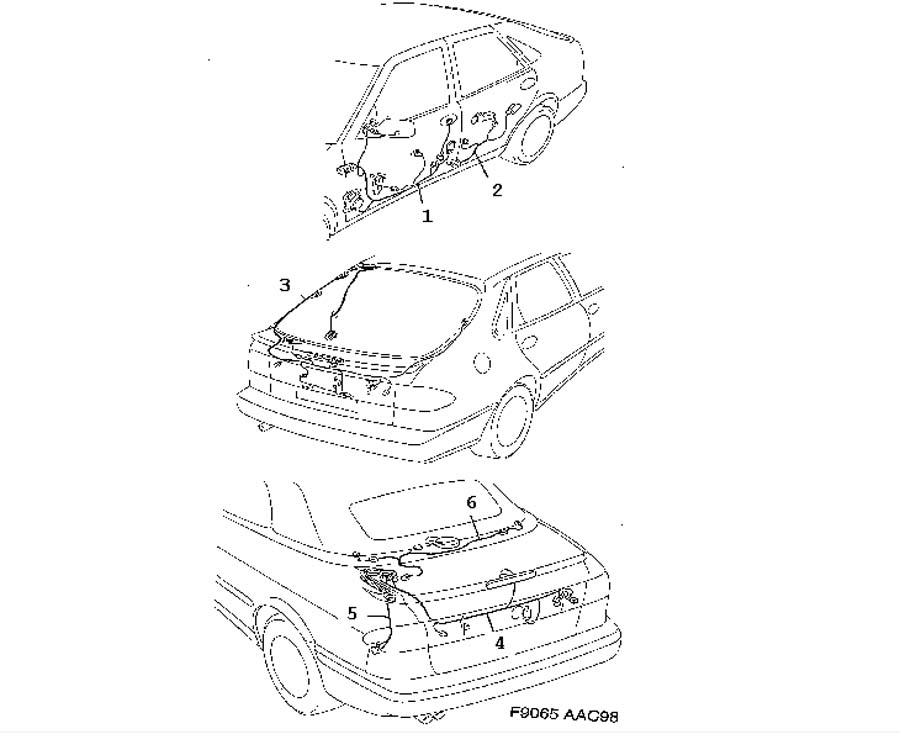 2
1
3
6
5
4
F9065 AAC98